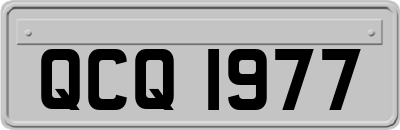 QCQ 1977